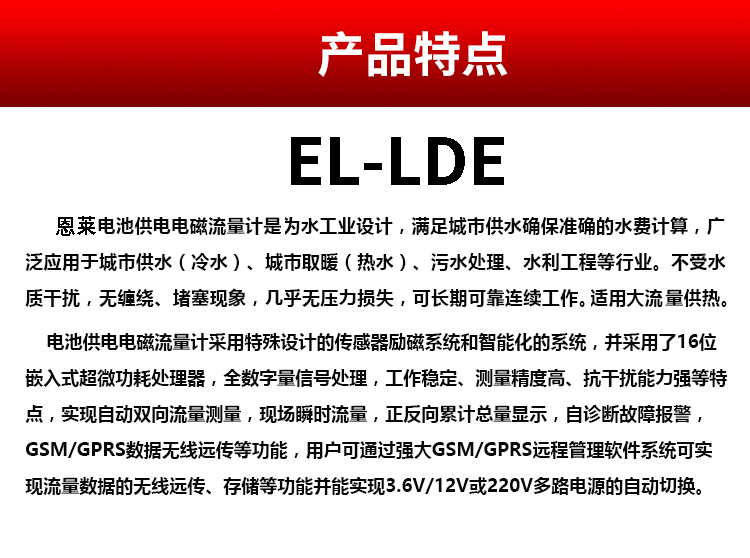 产品特点

EL-LDE

恩莱电池供电电磁流量计是为水工业设计，满足城市供水确保准确的水费计算，广泛应用于城市供水（冷水）、城市取暖（热水）、污水处理、水利工程等行业。不受水质干扰，无缠绕、堵塞现象，几乎无压力损失，可长期可靠连续工作。适用大流量供热。

电池供电电磁流量计采用特殊设计的传感器励磁系统和智能化的系统，并采用了16位嵌入式超微功耗处理器，全数字量信号处理，工作稳定、测量精度高、抗干扰能力强等特点，实现自动双向流量测量，现场瞬时流量，正反向累计总量显示，自诊断故障报警，GSM/GPRS数据无线远传等功能，用户可通过强大GSM/GPRS远程管理软件系统可实现流量数据的无线远传、存储等功能并能实现3.6V/12V或220V多路电源的自动切换。